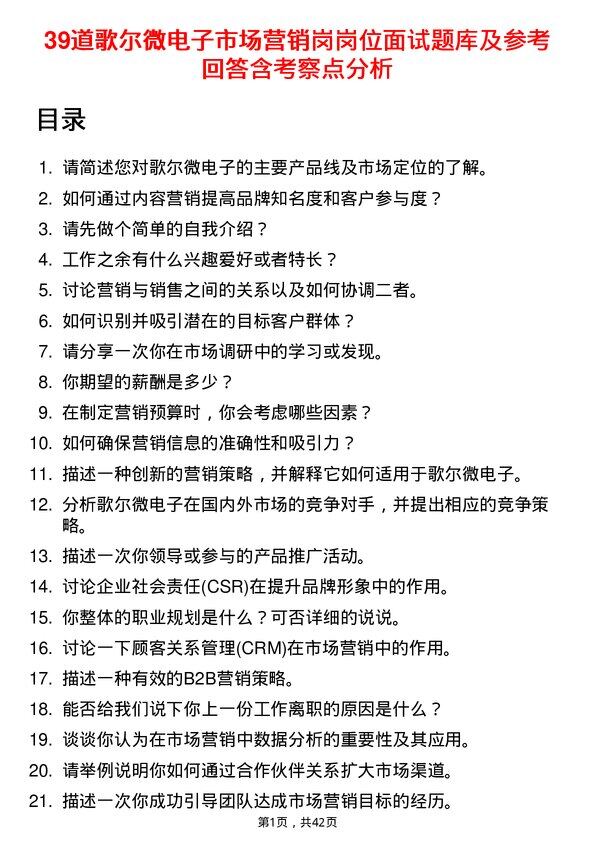 39道歌尔微电子市场营销岗岗位面试题库及参考回答含考察点分析

目录

1. 请简述您对歌尔微电子的主要产品线及市场定位的了解。
2. 如何通过内容营销提高品牌知名度和客户参与度？
3. 请先做个简单的自我介绍？
4. 工作之余有什么兴趣爱好或者特长？
5. 讨论营销与销售之间的关系以及如何协调二者。
6. 如何识别并吸引潜在的目标客户群体？
7. 请分享一次你在市场调研中的学习或发现。
8. 你期望的薪酬是多少？
9. 在制定营销预算时，你会考虑哪些因素？
10. 如何确保营销信息的准确性和吸引力？
11. 描述一种创新的营销策略，并解释它如何适用于歌尔微电子。
12. 分析歌尔微电子在国内外市场的竞争对手，并提出相应的竞争策略。
13. 描述一次你领导或参与的产品推广活动。
14. 讨论企业社会责任(CSR)在提升品牌形象中的作用。
15. 你整体的职业规划是什么？可否详细的说说。
16. 讨论一下顾客关系管理(CRM)在市场营销中的作用。
17. 描述一种有效的B2B营销策略。
18. 能否给我们说下你上一份工作离职的原因是什么？
19. 谈谈你认为在市场营销中数据分析的重要性及其应用。
20. 请举例说明你如何通过合作伙伴关系扩大市场渠道。
21. 描述一次你成功引导团队达成市场营销目标的经历。

第1页，共42页